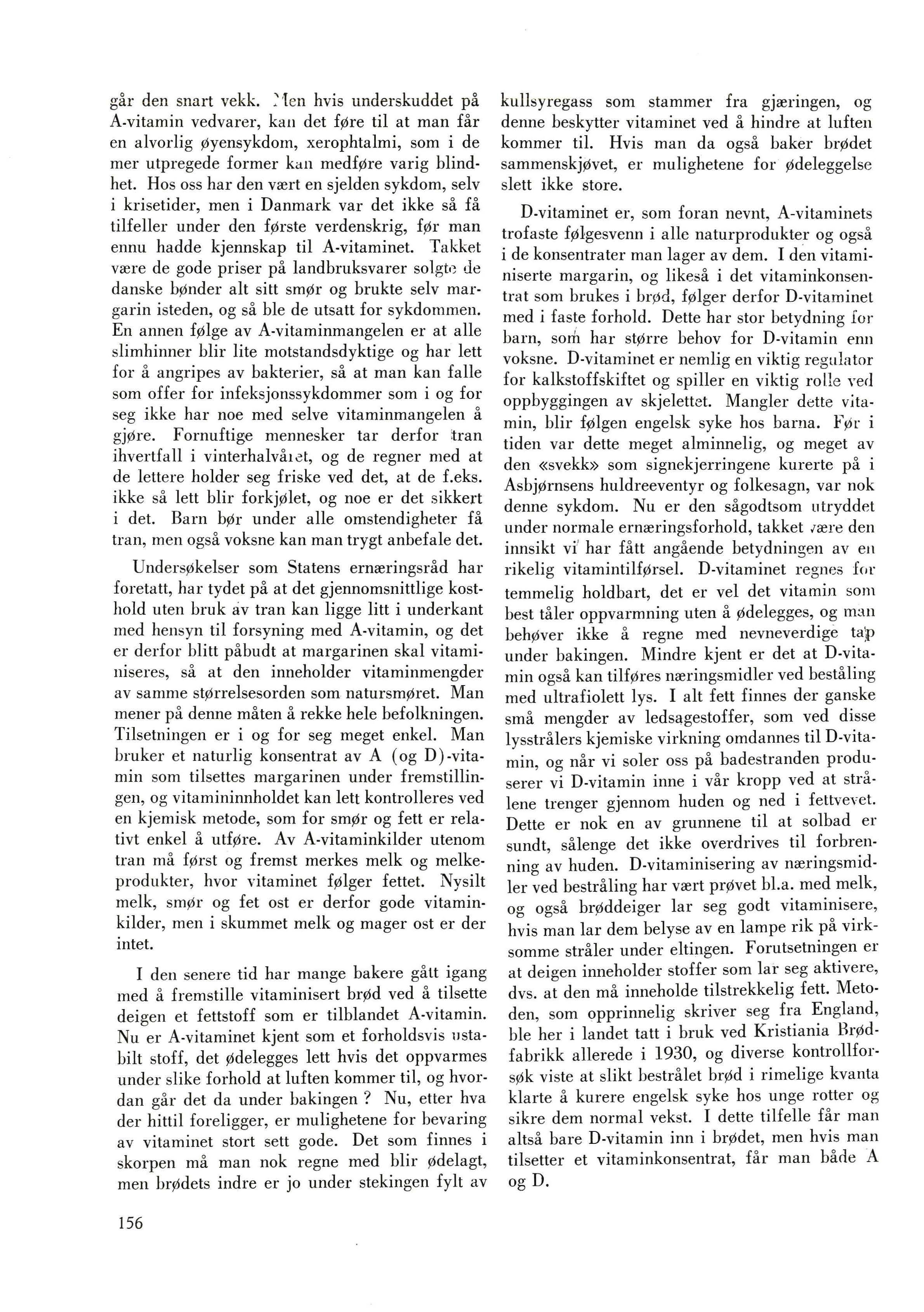 går den snart vekk. Men hvis underskuddet på A-vitamin vedvarer, kan det føre til at man får en alvorlig øyensykdom, xerophtalmi, som i de mer utpregede former kan medføre varig blindhet. Hos oss har den vært en sjelden sykdom, selv i krisetider, men i Danmark var det ikke så få tilfeller under den første verdenskrig, før man ennu hadde kjennskap til A-vitaminet. Takket være de gode priser på landbruksvarer solgte de danske bønder alt sitt smør og brukte selv margarin isteden, og så ble de utsatt for sykdommen. En annen følge av A-vitaminmangelen er at alle slimhinner blir lite motstandsdyktige og har lett for å angripes av bakterier, så at man kan falle som offer for infeksjonssykdommer som i og for seg ikke har noe med selve vitaminmangelen å gjøre. Fornuftige mennesker tar derfor tran ihvertfall i vinterhalvåret, og de regner med at de lettere holder seg friske ved det, at de f.eks. ikke så lett blir forkjølet, og noe er det sikkert i det. Barn bør under alle omstendigheter få tran, men også voksne kan man trygt anbefale det.

Undersøkelser som Statens ernæringsråd har foretatt, har tydet på at det gjennomsnittlige kosthold uten bruk av tran kan ligge litt i underkant med hensyn til forsyning med A-vitamin, og det er derfor blitt påbudt at margarinen skal vitaminiseres, så at den inneholder vitaminmengder av samme størrelsesorden som natursmøret. Man mener på denne måten å rekke hele befolkningen. Tilsetningen er i og for seg meget enkel. Man bruker et naturlig konsentrat av A (og D)-vitamin som tilsettes margarinen under fremstillingen, og vitamininnholdet kan lett kontrolleres ved en kjemisk metode, som for smør og fett er relativt enkel å utføre. Av A-vitaminkilder utenom tran må først og fremst merkes melk og melkeprodukter, hvor vitaminet følger fettet. Nysilt melk, smør og fet ost er derfor gode vitaminkilder, men i skummet melk og mager ost er der intet.

I den senere tid har mange bakere gått igang med å fremstille vitaminisert brød ved å tilsette deigen et fettstoff som er tilblandet A-vitamin. Nu er A-vitaminet kjent som et forholdsvis ustabilt stoff, det ødelegges lett hvis det oppvarmes under slike forhold at luften kommer til, og hvordan går det da under bakingen ? Nu, etter hva der hittil foreligger, er mulighetene for bevaring av vitaminet stort sett gode. Det som finnes i skorpen må man nok regne med blir ødelagt, men brødets indre er jo under stekingen fylt av kullsyregass som stammer fra gjæringen, og denne beskytter vitaminet ved å hindre at luften kommer til. Hvis man da også baker brødet sammenskjøvet, er mulighetene for ødeleggelse slett ikke store.

D-vitaminet er, som foran nevnt, A-vitaminets trofaste følgesvenn i alle naturprodukter og også i de konsentrater man lager av dem. I den vitaminiserte margarin, og likeså i det vitaminkonsentrat som brukes i brød, følger derfor D-vitaminet med i faste forhold. Dette har stor betydning for barn, som har større behov for D-vitamin enn voksne. D-vitaminet er nemlig en viktig regulator for kalkstoffskiftet og spiller en viktig rolle ved oppbyggingen av skjelettet. Mangler dette vitamin, blir følgen engelsk syke hos barna. Før i tiden var dette meget alminnelig, og meget av den «svekk» som signekjerringene kurerte på i Asbjørnsens huldreeventyr og folkesagn, var nok denne sykdom. Nu er den sågodtsom utryddet under normale ernæringsforhold, takket være den innsikt vi har fått angående betydningen av en rikelig vitamintilførsel. D-vitaminet regnes for temmelig holdbart, det er vel det vitamin som best tåler oppvarmning uten å ødelegges, og man behøver ikke å regne med nevneverdige tap under bakingen. Mindre kjent er det at D-vitamin også kan tilføres næringsmidler ved bestråling med ultrafiolett lys. I alt fett finnes der ganske små mengder av ledsagestoffer, som ved disse lysstrålers kjemiske virkning omdannes til D-vitamin, og når vi soler oss på badestranden produserer vi D-vitamin inne i vår kropp ved at strålene trenger gjennom huden og ned i fettvevet. Dette er nok en av grunnene til at solbad er sundt, sålenge det ikke overdrives til forbrenning av huden. D-vitaminisering av næringsmidler ved bestråling har vært prøvet bl.a. med melk, og også brøddeiger lar seg godt vitaminisere, hvis man lar dem belyse av en lampe rik på virksomme stråler under eltingen. Forutsetningen er at deigen inneholder stoffer som lar seg aktivere, dvs. at den må inneholde tilstrekkelig fett. Metoden, som opprinnelig skriver seg fra England, ble her i landet tatt i bruk ved Kristiania Brødfabrikk allerede i 1930, og diverse kontrollforsøk viste at slikt bestrålet brød i rimelige kvanta klarte å kurere engelsk syke hos unge rotter og sikre dem normal vekst. I dette tilfelle får man altså bare D-vitamin inn i brødet, men hvis man tilsetter et vitaminkonsentrat, får man både A og D.

156